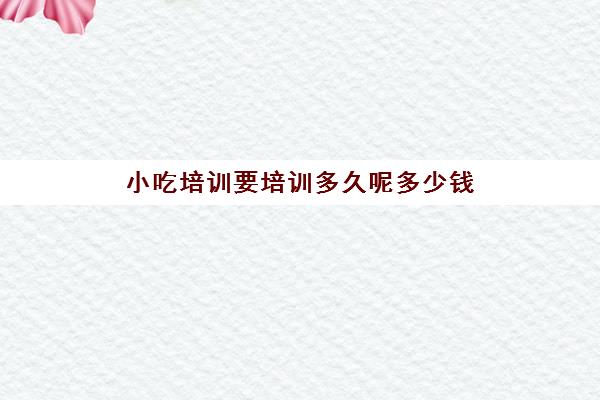 小吃培训要培训多久呢多少钱